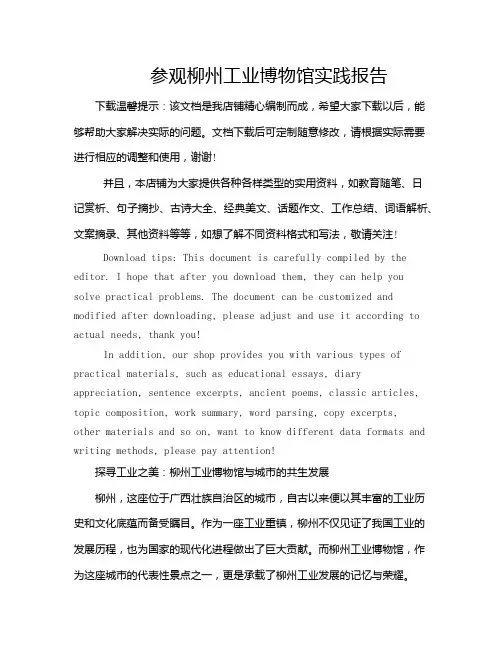 参观柳州工业博物馆实践报告

下载温馨提示：该文档是我店铺精心编制而成，希望大家下载以后，能够帮助大家解决实际的问题。文档下载后可定制随意修改，请根据实际需要进行相应的调整和使用，谢谢!

并且，本店铺为大家提供各种各样类型的实用资料，如教育随笔、日记赏析、句子摘抄、古诗大全、经典美文、话题作文、工作总结、词语解析、文案摘录、其他资料等等，如想了解不同资料格式和写法，敬请关注!

Download tips: This document is carefully compiled by the editor. I hope that after you download them, they can help you solve practical problems. The document can be customized and modified after downloading, please adjust and use it according to actual needs, thank you!

In addition, our shop provides you with various types of practical materials, such as educational essays, diary appreciation, sentence excerpts, ancient poems, classic articles, topic composition, work summary, word parsing, copy excerpts, other materials and so on, want to know different data formats and writing methods, please pay attention!

探寻工业之美：柳州工业博物馆与城市的共生发展

柳州，这座位于广西壮族自治区的城市，自古以来便以其丰富的工业历史和文化底蕴而备受瞩目。作为一座工业重镇，柳州不仅见证了我国工业的发展历程，也为国家的现代化进程做出了巨大贡献。而柳州工业博物馆，作为这座城市的代表性景点之一，更是承载了柳州工业发展的记忆与荣耀。